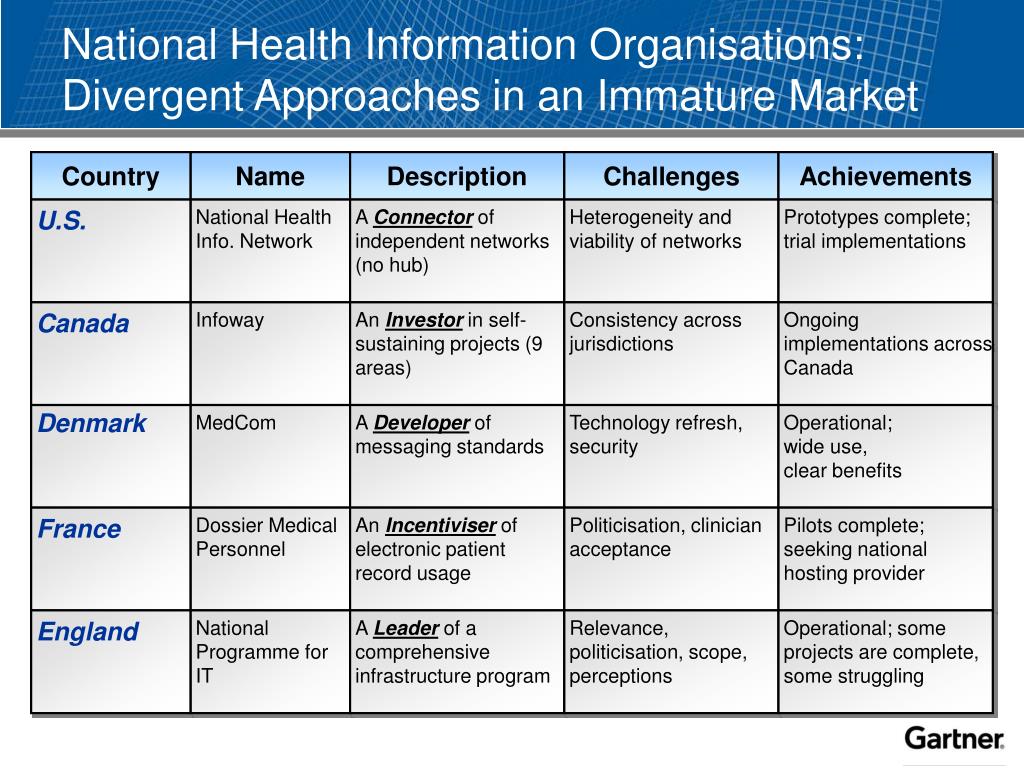 National Health Information Organisations: Divergent Approaches in an Immature Market

| Country | Name | Description | Challenges | Achievements |
|---|---|---|---|---|
| U.S. | National Health Info. Network | A Connector of independent networks (no hub) | Heterogeneity and viability of networks | Prototypes complete; trial implementations |
| Canada | Infoway | An Investor in self-sustaining projects (9 areas) | Consistency across jurisdictions | Ongoing implementations across Canada |
| Denmark | MedCom | A Developer of messaging standards | Technology refresh, security | Operational; wide use, clear benefits |
| France | Dossier Medical Personnel | An Incentiviser of electronic patient record usage | Politicisation, clinician acceptance | Pilots complete; seeking national hosting provider |
| England | National Programme for IT | A Leader of a comprehensive infrastructure program | Relevance, politicisation, scope, perceptions | Operational; some projects are complete, some struggling |

Gartner.